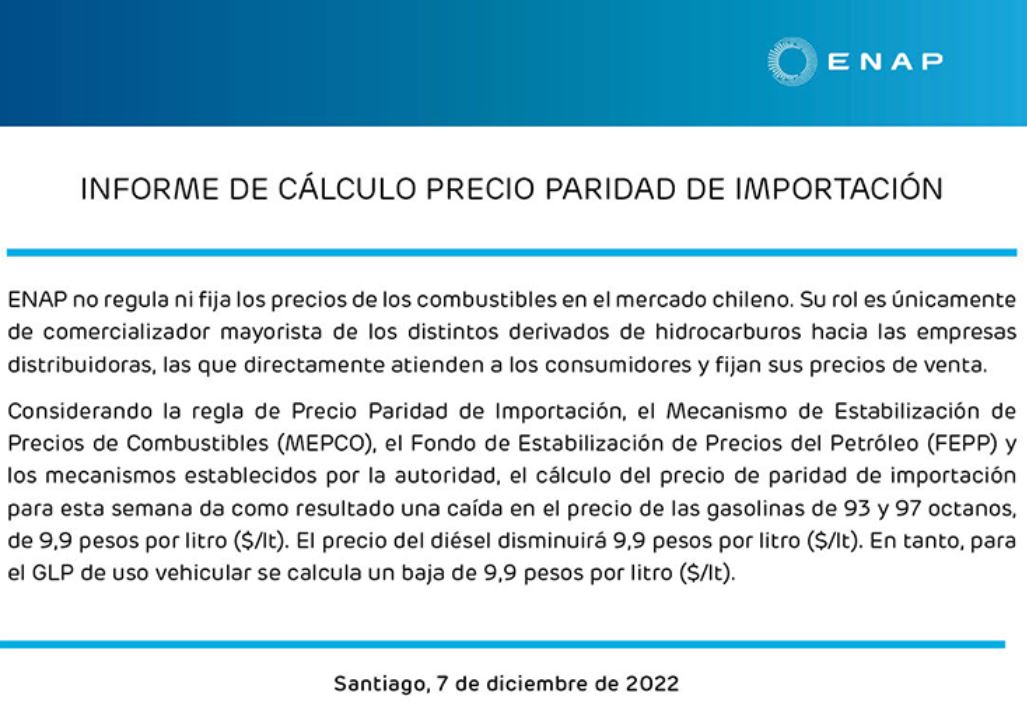 ENAP

INFORME DE CÁLCULO PRECIO PARIDAD DE IMPORTACIÓN

ENAP no regula ni fija los precios de los combustibles en el mercado chileno. Su rol es únicamente de comercializador mayorista de los distintos derivados de hidrocarburos hacia las empresas distribuidoras, las que directamente atienden a los consumidores y fijan sus precios de venta.

Considerando la regla de Precio Paridad de Importación, el Mecanismo de Estabilización de Precios de Combustibles (MEPCO), el Fondo de Estabilización de Precios del Petróleo (FEPP) y los mecanismos establecidos por la autoridad, el cálculo del precio de paridad de importación para esta semana da como resultado una caída en el precio de las gasolinas de 93 y 97 octanos, de 9,9 pesos por litro ($/lt). El precio del diésel disminuirá 9,9 pesos por litro ($/lt). En tanto, para el GLP de uso vehicular se calcula un baja de 9,9 pesos por litro ($/lt).

Santiago, 7 de diciembre de 2022